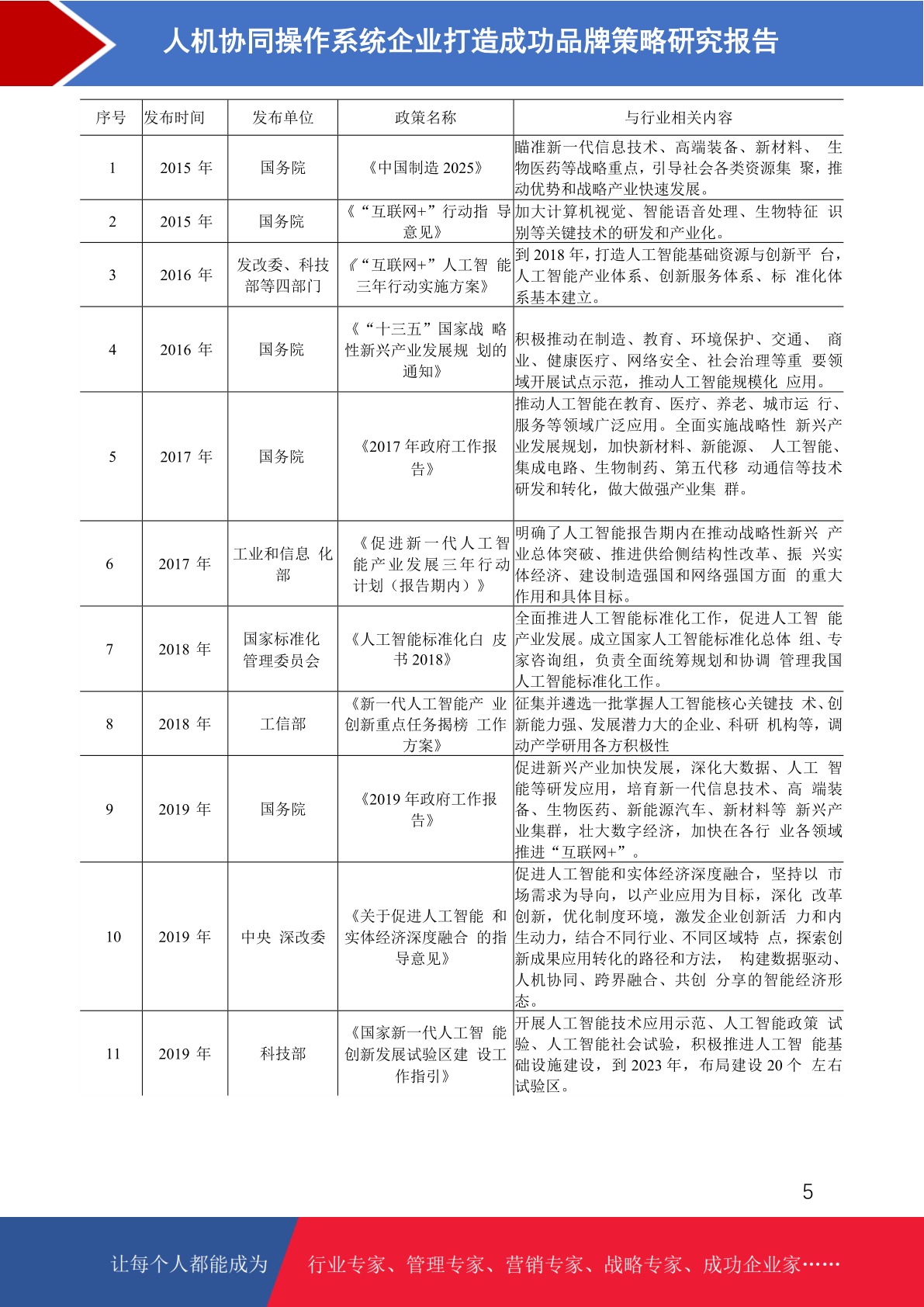 人机协同操作系统企业打造成功品牌策略研究报告

| 序号 | 发布时间 | 发布单位 | 政策名称 | 与行业相关内容 |
|---|---|---|---|---|
| 1 | 2015 年 | 国务院 | 《中国制造 2025》 | 瞄准新一代信息技术、高端装备、新材料、 生物医药等战略重点，引导社会各类资源集 聚，推动优势和战略产业快速发展。 |
| 2 | 2015 年 | 国务院 | 《“互联网+”行动指 导意见》 | 加大计算机视觉、智能语音处理、生物特征 识别等关键技术的研发和产业化。 |
| 3 | 2016 年 | 发改委、科技部等四部门 | 《“互联网+”人工智 能三年行动实施方案》 | 到 2018 年，打造人工智能基础资源与创新平 台，人工智能产业体系、创新服务体系、标 准化体系基本建立。 |
| 4 | 2016 年 | 国务院 | 《“十三五”国家战 略性新兴产业发展规 划的通知》 | 积极推动在制造、教育、环境保护、交通、 商业、健康医疗、网络安全、社会治理等重 要领域开展试点示范，推动人工智能规模化 应用。 |
| 5 | 2017 年 | 国务院 | 《2017 年政府工作报告》 | 推动人工智能在教育、医疗、养老、城市运 行、服务等领域广泛应用。全面实施战略性 新兴产业发展规划，加快新材料、新能源、 人工智能、集成电路、生物制药、第五代移 动通信等技术研发和转化，做大做强产业集 群。 |
| 6 | 2017 年 | 工业和信息 化部 | 《促进新一代人工智能产业发展三年行动计划（报告期内）》 | 明确了人工智能报告期内在推动战略性新兴 产业总体突破、推进供给侧结构性改革、振 兴实体经济、建设制造强国和网络强国方面 的重大作用和具体目标。 |
| 7 | 2018 年 | 国家标准化管理委员会 | 《人工智能标准化白 皮书 2018》 | 全面推进人工智能标准化工作，促进人工智 能产业发展。成立国家人工智能标准化总体 组、专家咨询组，负责全面统筹规划和协调 管理我国人工智能标准化工作。 |
| 8 | 2018 年 | 工信部 | 《新一代人工智能产 业创新重点任务揭榜 工作方案》 | 征集并遴选一批掌握人工智能核心关键技 术、创新能力强、发展潜力大的企业、科研 机构等，调动产学研用各方积极性 |
| 9 | 2019 年 | 国务院 | 《2019 年政府工作报告》 | 促进新兴产业加快发展，深化大数据、人工 智能等研发应用，培育新一代信息技术、高 端装备、生物医药、新能源汽车、新材料等 新兴产业集群，壮大数字经济，加快在各行 业各领域推进“互联网+”。 |
| 10 | 2019 年 | 中央 深改委 | 《关于促进人工智能 和实体经济深度融合 的指导意见》 | 促进人工智能和实体经济深度融合，坚持以 市场需求为导向，以产业应用为目标，深化 改革创新，优化制度环境，激发企业创新活 力和内生动力，结合不同行业、不同区域特 点，探索创新成果应用转化的路径和方法， 构建数据驱动、人机协同、跨界融合、共创 分享的智能经济形态。 |
| 11 | 2019 年 | 科技部 | 《国家新一代人工智 能创新发展试验区建 设工作指引》 | 开展人工智能技术应用示范、人工智能政策 试验、人工智能社会试验，积极推进人工智 能基础设施建设，到 2023 年，布局建设 20 个 左右试验区。 |

5

让每个人都能成为 行业专家、管理专家、营销专家、战略专家、成功企业家……